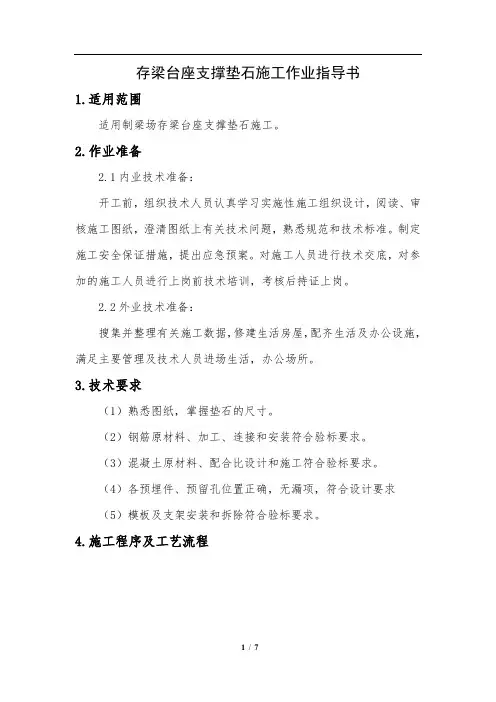 存梁台座支撑垫石施工作业指导书

1.适用范围

适用制梁场存梁台座支撑垫石施工。

2.作业准备

2.1 内业技术准备:

开工前，组织技术人员认真学习实施性施工组织设计，阅读、审核施工图纸，澄清图纸上有关技术问题，熟悉规范和技术标准。制定施工安全保证措施，提出应急预案。对施工人员进行技术交底，对参加的施工人员进行上岗前技术培训，考核后持证上岗。

2.2 外业技术准备:

搜集并整理有关施工数据，修建生活房屋，配齐生活及办公设施，满足主要管理及技术人员进场生活，办公场所。

3.技术要求

（1）熟悉图纸，掌握垫石的尺寸。

（2）钢筋原材料、加工、连接和安装符合验标要求。

（3）混凝土原材料、配合比设计和施工符合验标要求。

（4）各预埋件、预留孔位置正确，无漏项，符合设计要求

（5）模板及支架安装和拆除符合验标要求。

4.施工程序及工艺流程

1 / 7